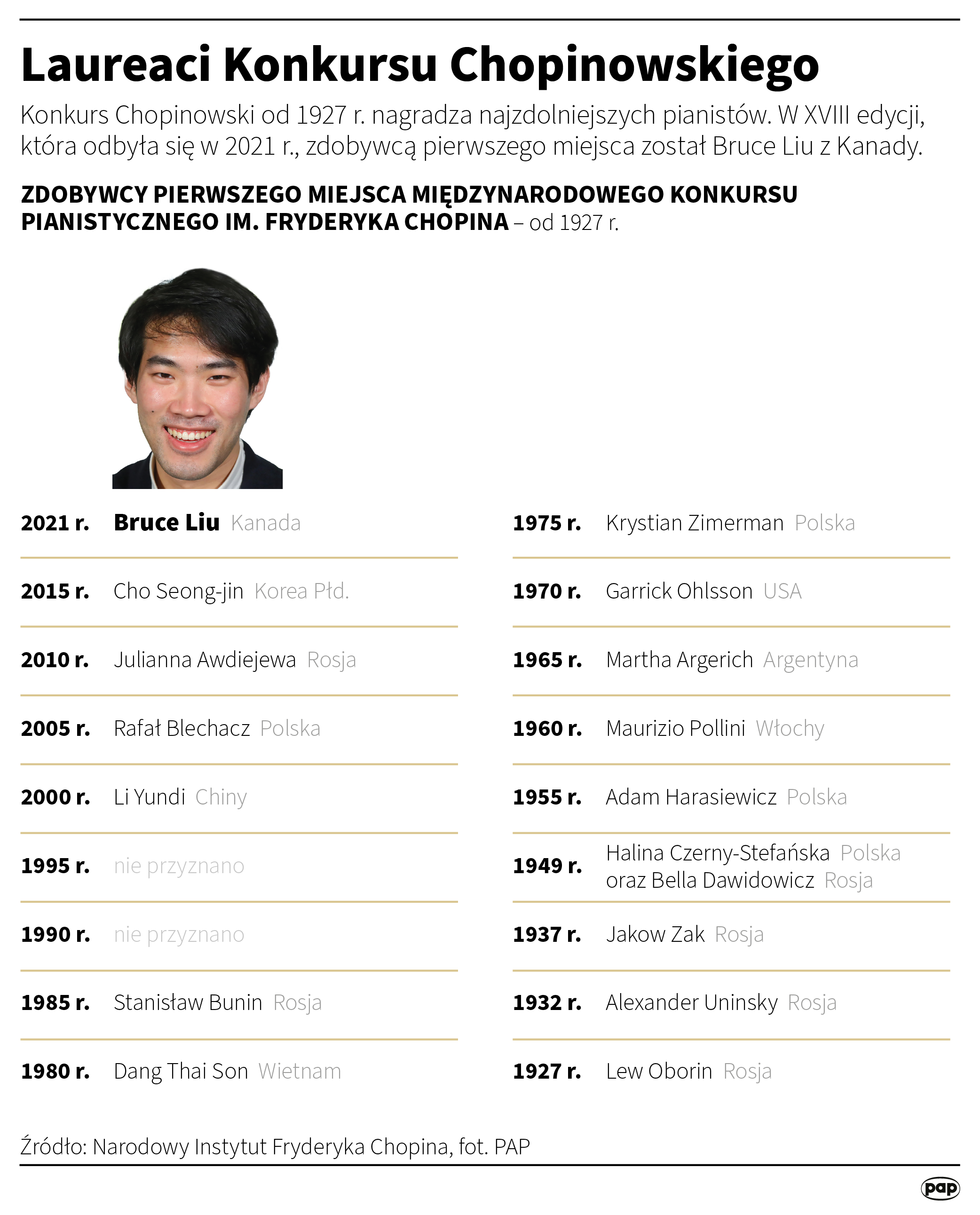 Laureaci Konkursu Chopinowskiego

Konkurs Chopinowski od 1927 r. nagradza najzdolniejszych pianistów. W XVIII edycji, która odbyła się w 2021 r., zdobywcą pierwszego miejsca został Bruce Liu z Kanady.

ZDOBYWCY PIERWSZEGO MIEJSCA MIĘDZYNARODOWEGO KONKURSU PIANISTYCZNEGO IM. FRYDERYKA CHOPINA – od 1927 r.

2021 r. Bruce Liu Kanada
2015 r. Cho Seong-jin Korea Płd.
2010 r. Julianna Awdiejewa Rosja
2005 r. Rafał Blechacz Polska
2000 r. Li Yundi Chiny
1995 r. nie przyznano
1990 r. nie przyznano
1985 r. Stanisław Bunin Rosja
1980 r. Dang Thai Son Wietnam

1975 r. Krystian Zimerman Polska
1970 r. Garrick Ohlsson USA
1965 r. Martha Argerich Argentyna
1960 r. Maurizio Pollini Włochy
1955 r. Adam Harasiewicz Polska
1949 r. Halina Czerny-Stefańska Polska oraz Bella Dawidowicz Rosja
1937 r. Jakow Zak Rosja
1932 r. Alexander Uninsky Rosja
1927 r. Lew Oborin Rosja

Źródło: Narodowy Instytut Fryderyka Chopina, fot. PAP

pap